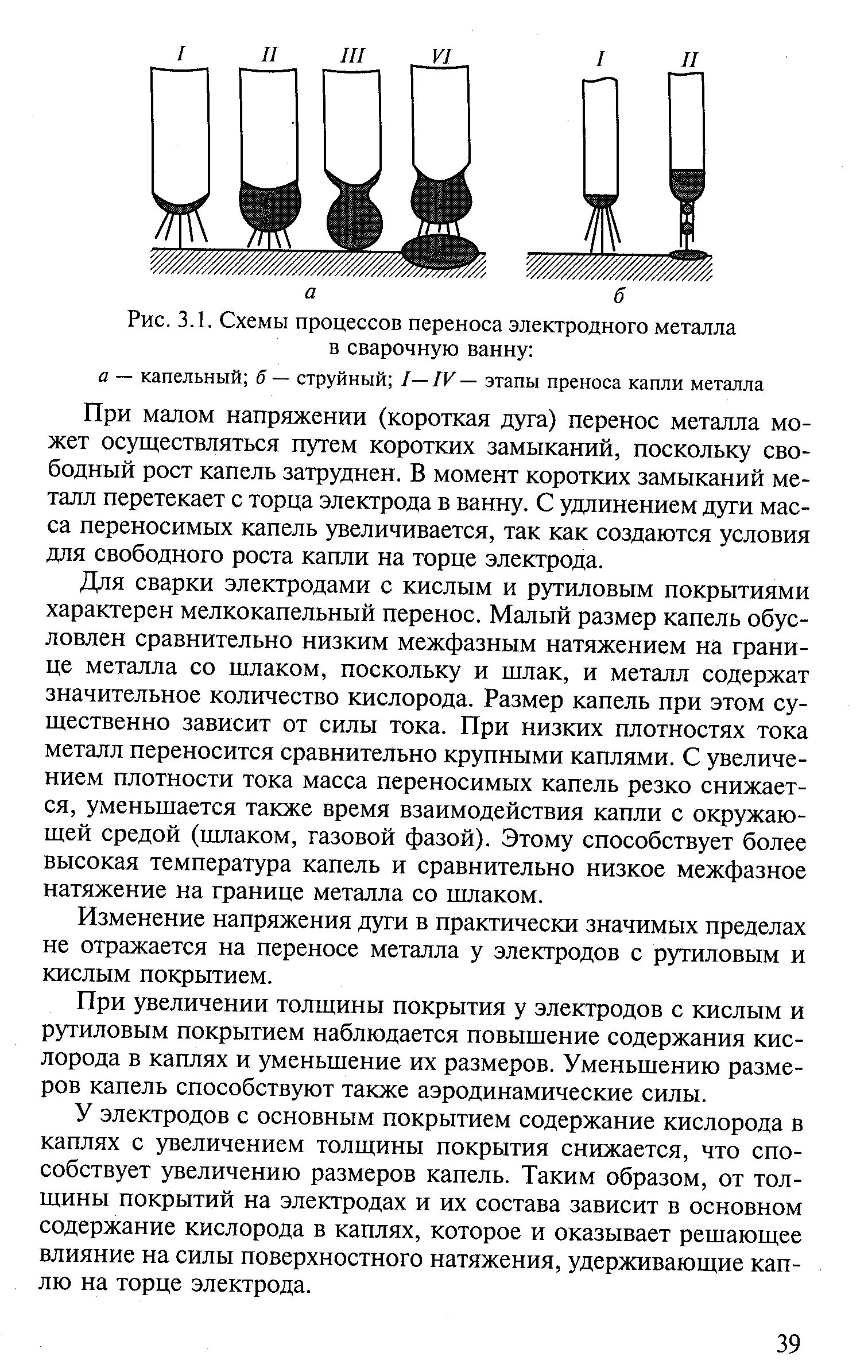 I II III VI I II

а б

Рис. 3.1. Схемы процессов переноса электродного металла в сварочную ванну:

а — капельный; б — струйный; I—IV — этапы преноса капли металла

При малом напряжении (короткая дуга) перенос металла может осуществляться путем коротких замыканий, поскольку свободный рост капель затруднен. В момент коротких замыканий металл перетекает с торца электрода в ванну. С удлинением дуги масса переносимых капель увеличивается, так как создаются условия для свободного роста капли на торце электрода.

Для сварки электродами с кислым и рутиловым покрытиями характерен мелкокапельный перенос. Малый размер капель обусловлен сравнительно низким межфазным натяжением на границе металла со шлаком, поскольку и шлак, и металл содержат значительное количество кислорода. Размер капель при этом существенно зависит от силы тока. При низких плотностях тока металл переносится сравнительно крупными каплями. С увеличением плотности тока масса переносимых капель резко снижается, уменьшается также время взаимодействия капли с окружающей средой (шлаком, газовой фазой). Этому способствует более высокая температура капель и сравнительно низкое межфазное натяжение на границе металла со шлаком.

Изменение напряжения дуги в практически значимых пределах не отражается на переносе металла у электродов с рутиловым и кислым покрытием.

При увеличении толщины покрытия у электродов с кислым и рутиловым покрытием наблюдается повышение содержания кислорода в каплях и уменьшение их размеров. Уменьшению размеров капель способствуют также аэродинамические силы.

У электродов с основным покрытием содержание кислорода в каплях с увеличением толщины покрытия снижается, что способствует увеличению размеров капель. Таким образом, от толщины покрытий на электродах и их состава зависит в основном содержание кислорода в каплях, которое и оказывает решающее влияние на силы поверхностного натяжения, удерживающие каплю на торце электрода.

39